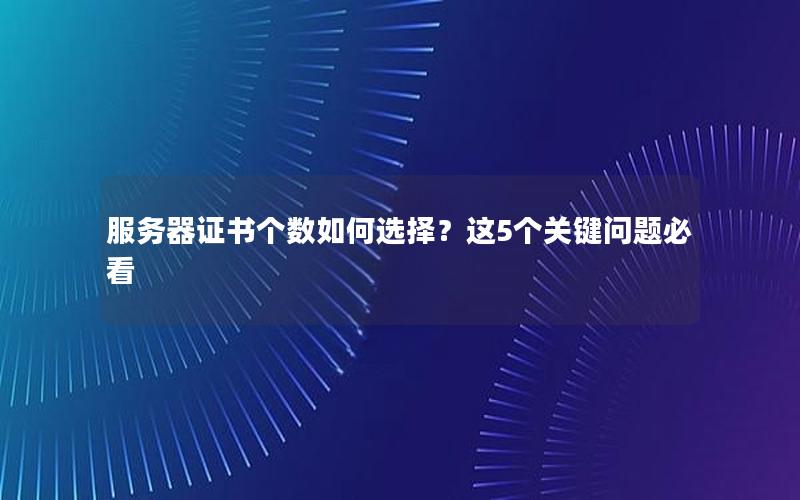 服务器证书个数如何选择？这5个关键问题必看